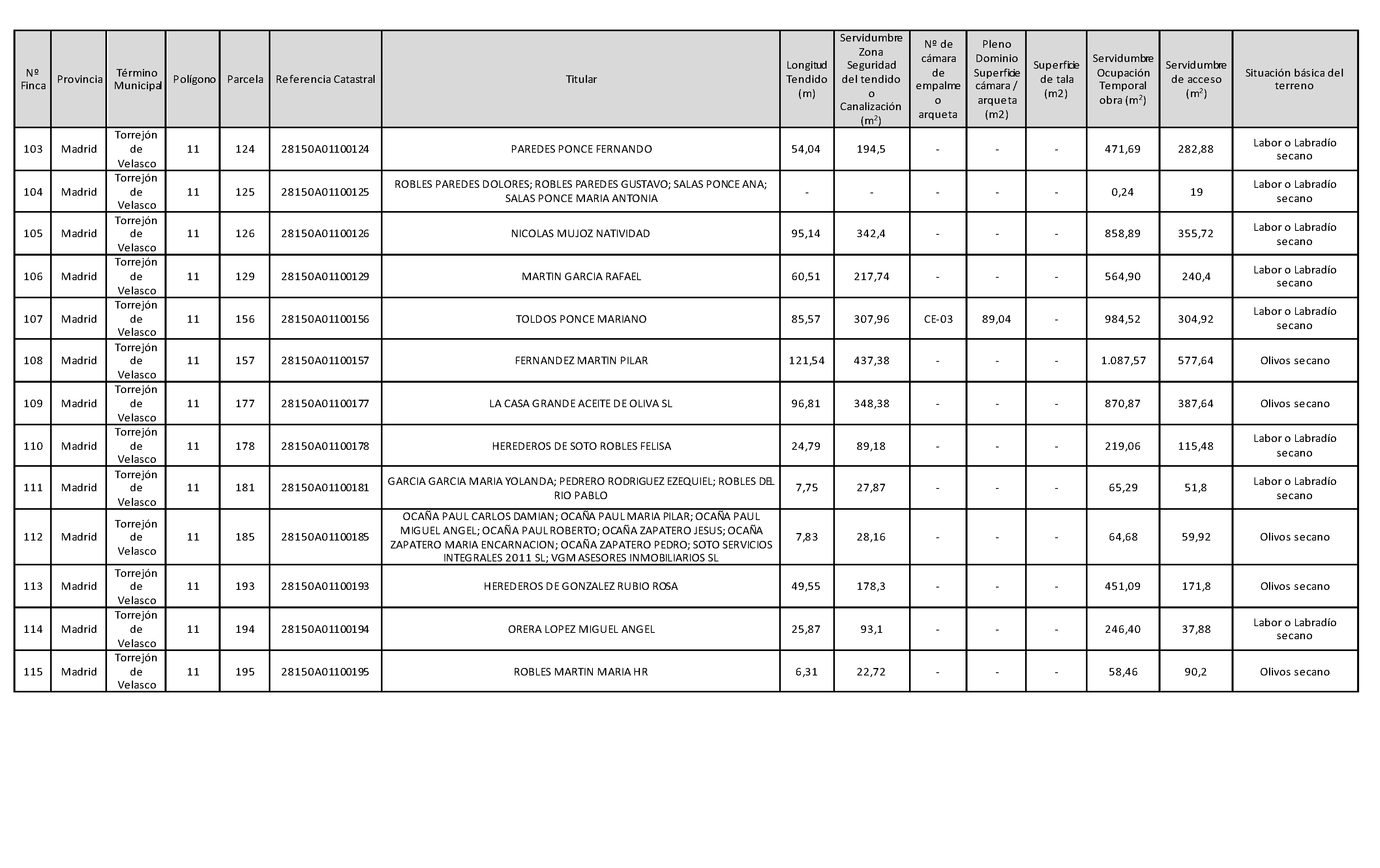 | Nº Finca | Provincia | Término Municipal | Polígono | Parcela | Referencia Catastral | Titular | Longitud Tendido (m) | Servidumbre Zona Seguridad del tendido o Canalización ($m^2$) | Nº de cámara de empalme o arqueta | Pleno Dominio Superficie cámara / arqueta (m2) | Superficie de tala (m2) | Servidumbre Ocupación Temporal obra ($m^2$) | Servidumbre de acceso ($m^2$) | Situación básica del terreno |
|---|---|---|---|---|---|---|---|---|---|---|---|---|---|---|
| 103 | Madrid | Torrejón de Velasco | 11 | 124 | 28150A01100124 | PAREDES PONCE FERNANDO | 54,04 | 194,5 | - | - | - | 471,69 | 282,88 | Labor o Labradío secano |
| 104 | Madrid | Torrejón de Velasco | 11 | 125 | 28150A01100125 | ROBLES PAREDES DOLORES; ROBLES PAREDES GUSTAVO; SALAS PONCE ANA; SALAS PONCE MARIA ANTONIA | - | - | - | - | - | 0,24 | 19 | Labor o Labradío secano |
| 105 | Madrid | Torrejón de Velasco | 11 | 126 | 28150A01100126 | NICOLAS MUJOZ NATIVIDAD | 95,14 | 342,4 | - | - | - | 858,89 | 355,72 | Labor o Labradío secano |
| 106 | Madrid | Torrejón de Velasco | 11 | 129 | 28150A01100129 | MARTIN GARCIA RAFAEL | 60,51 | 217,74 | - | - | - | 564,90 | 240,4 | Labor o Labradío secano |
| 107 | Madrid | Torrejón de Velasco | 11 | 156 | 28150A01100156 | TOLDOS PONCE MARIANO | 85,57 | 307,96 | CE-03 | 89,04 | - | 984,52 | 304,92 | Labor o Labradío secano |
| 108 | Madrid | Torrejón de Velasco | 11 | 157 | 28150A01100157 | FERNANDEZ MARTIN PILAR | 121,54 | 437,38 | - | - | - | 1.087,57 | 577,64 | Olivos secano |
| 109 | Madrid | Torrejón de Velasco | 11 | 177 | 28150A01100177 | LA CASA GRANDE ACEITE DE OLIVA SL | 96,81 | 348,38 | - | - | - | 870,87 | 387,64 | Olivos secano |
| 110 | Madrid | Torrejón de Velasco | 11 | 178 | 28150A01100178 | HEREDEROS DE SOTO ROBLES FELISA | 24,79 | 89,18 | - | - | - | 219,06 | 115,48 | Labor o Labradío secano |
| 111 | Madrid | Torrejón de Velasco | 11 | 181 | 28150A01100181 | GARCIA GARCIA MARIA YOLANDA; PEDRERO RODRIGUEZ EZEQUIEL; ROBLES DEL RIO PABLO | 7,75 | 27,87 | - | - | - | 65,29 | 51,8 | Labor o Labradío secano |
| 112 | Madrid | Torrejón de Velasco | 11 | 185 | 28150A01100185 | OCAÑA PAUL CARLOS DAMIAN; OCAÑA PAUL MARIA PILAR; OCAÑA PAUL MIGUEL ANGEL; OCAÑA PAUL ROBERTO; OCAÑA ZAPATERO JESUS; OCAÑA ZAPATERO MARIA ENCARNACION; OCAÑA ZAPATERO PEDRO; SOTO SERVICIOS INTEGRALES 2011 SL; VGM ASESORES INMOBILIARIOS SL | 7,83 | 28,16 | - | - | - | 64,68 | 59,92 | Olivos secano |
| 113 | Madrid | Torrejón de Velasco | 11 | 193 | 28150A01100193 | HEREDEROS DE GONZALEZ RUBIO ROSA | 49,55 | 178,3 | - | - | - | 451,09 | 171,8 | Olivos secano |
| 114 | Madrid | Torrejón de Velasco | 11 | 194 | 28150A01100194 | ORERA LOPEZ MIGUEL ANGEL | 25,87 | 93,1 | - | - | - | 246,40 | 37,88 | Labor o Labradío secano |
| 115 | Madrid | Torrejón de Velasco | 11 | 195 | 28150A01100195 | ROBLES MARTIN MARIA HR | 6,31 | 22,72 | - | - | - | 58,46 | 90,2 | Olivos secano |